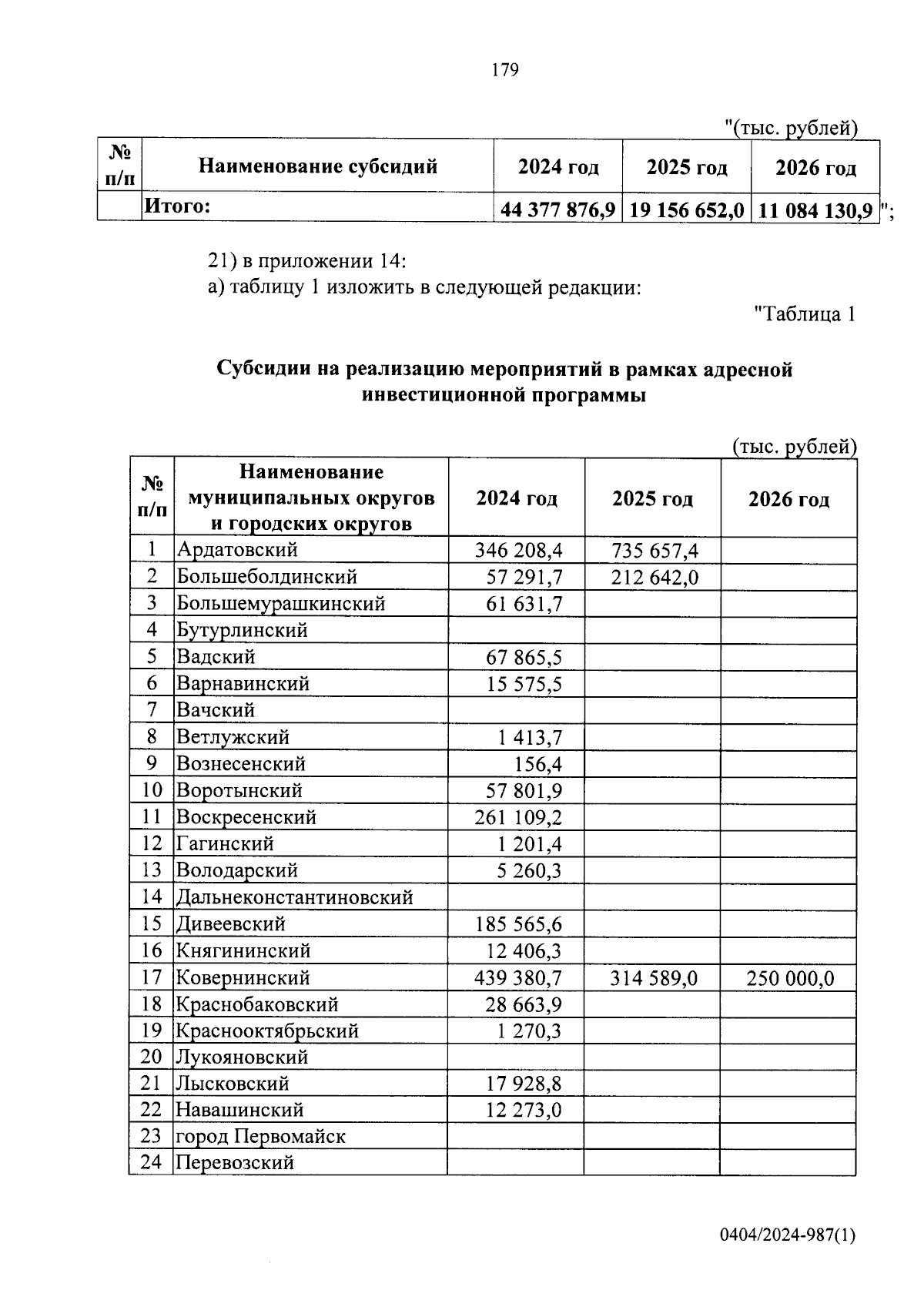 179

"(тыс. рублей)

| № п/п | Наименование субсидий | 2024 год | 2025 год | 2026 год |
|---|---|---|---|---|
| | Итого: | 44 377 876,9 | 19 156 652,0 | 11 084 130,9 |

";

21) в приложении 14:
а) таблицу 1 изложить в следующей редакции:

"Таблица 1

Субсидии на реализацию мероприятий в рамках адресной инвестиционной программы

(тыс. рублей)

| № п/п | Наименование муниципальных округов и городских округов | 2024 год | 2025 год | 2026 год |
|---|---|---|---|---|
| 1 | Ардатовский | 346 208,4 | 735 657,4 | |
| 2 | Большеболдинский | 57 291,7 | 212 642,0 | |
| 3 | Большемурашкинский | 61 631,7 | | |
| 4 | Бутурлинский | | | |
| 5 | Вадский | 67 865,5 | | |
| 6 | Варнавинский | 15 575,5 | | |
| 7 | Вачский | | | |
| 8 | Ветлужский | 1 413,7 | | |
| 9 | Вознесенский | 156,4 | | |
| 10 | Воротынский | 57 801,9 | | |
| 11 | Воскресенский | 261 109,2 | | |
| 12 | Гагинский | 1 201,4 | | |
| 13 | Володарский | 5 260,3 | | |
| 14 | Дальнеконстантиновский | | | |
| 15 | Дивеевский | 185 565,6 | | |
| 16 | Княгининский | 12 406,3 | | |
| 17 | Ковернинский | 439 380,7 | 314 589,0 | 250 000,0 |
| 18 | Краснобаковский | 28 663,9 | | |
| 19 | Краснооктябрьский | 1 270,3 | | |
| 20 | Лукояновский | | | |
| 21 | Лысковский | 17 928,8 | | |
| 22 | Навашинский | 12 273,0 | | |
| 23 | город Первомайск | | | |
| 24 | Перевозский | | | |

0404/2024-987(1)